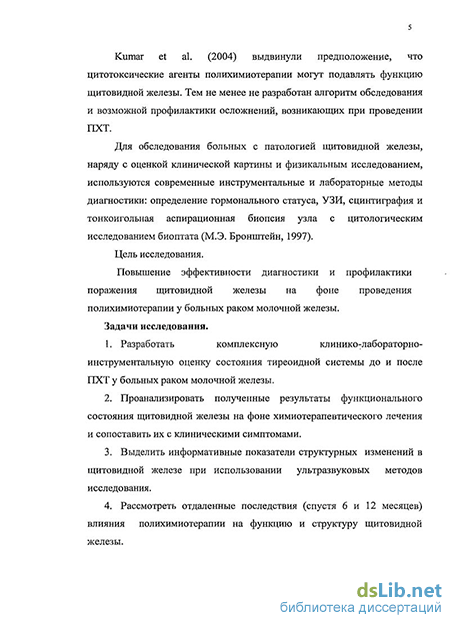 5

Kumar et al. (2004) выдвинули предположение, что цитотоксические агенты полихимиотерапии могут подавлять функцию щитовидной железы. Тем не менее не разработан алгоритм обследования и возможной профилактики осложнений, возникающих при проведении ПХТ.

Для обследования больных с патологией щитовидной железы, наряду с оценкой клинической картины и физикальным исследованием, используются современные инструментальные и лабораторные методы диагностики: определение гормонального статуса, УЗИ, сцинтиграфия и тонкоигольная аспирационная биопсия узла с цитологическим исследованием биоптата (М.Э. Бронштейн, 1997).

Цель исследования.

Повышение эффективности диагностики и профилактики поражения щитовидной железы на фоне проведения полихимиотерапии у больных раком молочной железы.

Задачи исследования.

1. Разработать комплексную клинико-лабораторно-инструментальную оценку состояния тиреоидной системы до и после ПХТ у больных раком молочной железы.

2. Проанализировать полученные результаты функционального состояния щитовидной железы на фоне химиотерапевтического лечения и сопоставить их с клиническими симптомами.

3. Выделить информативные показатели структурных изменений в щитовидной железе при использовании ультразвуковых методов исследования.

4. Рассмотреть отдаленные последствия (спустя 6 и 12 месяцев) влияния полихимиотерапии на функцию и структуру щитовидной железы.

dsLib.net
библиотека диссертаций